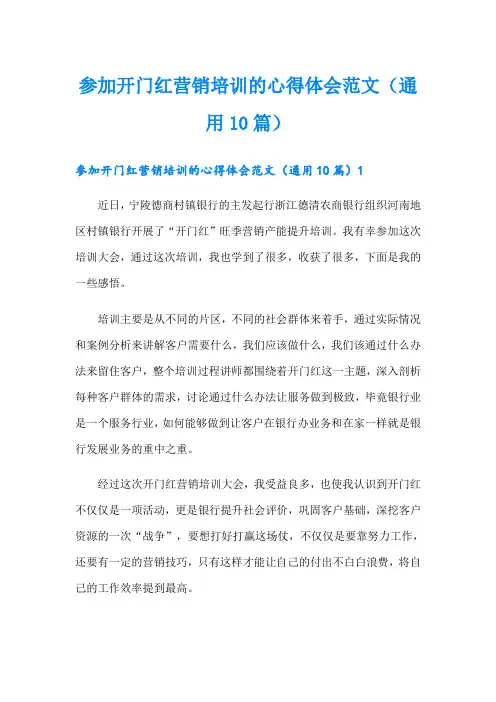 参加开门红营销培训的心得体会范文（通用10篇）

参加开门红营销培训的心得体会范文（通用10篇）1

近日，宁陵德商村镇银行的主发起行浙江德清农商银行组织河南地区村镇银行开展了“开门红”旺季营销产能提升培训。我有幸参加这次培训大会，通过这次培训，我也学到了很多，收获了很多，下面是我的一些感悟。

培训主要是从不同的片区，不同的社会群体来着手，通过实际情况和案例分析来讲解客户需要什么，我们应该做什么，我们该通过什么办法来留住客户，整个培训过程讲师都围绕着开门红这一主题，深入剖析每种客户群体的需求，讨论通过什么办法让服务做到极致，毕竟银行业是一个服务行业，如何能够做到让客户在银行办业务和在家一样就是银行发展业务的重中之重。

经过这次开门红营销培训大会，我受益良多，也使我认识到开门红不仅仅是一项活动，更是银行提升社会评价，巩固客户基础，深挖客户资源的一次“战争”，要想打好打赢这场仗，不仅仅是要靠努力工作，还要有一定的营销技巧，只有这样才能让自己的付出不白白浪费，将自己的工作效率提到最高。